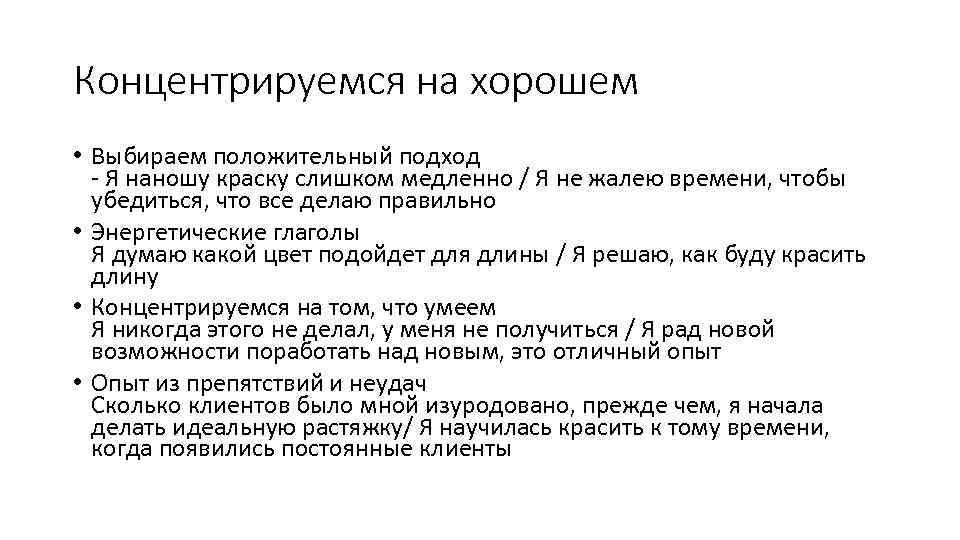 Концентрируемся на хорошем

• Выбираем положительный подход
- Я наношу краску слишком медленно / Я не жалею времени, чтобы убедиться, что все делаю правильно

• Энергетические глаголы
Я думаю какой цвет подойдет для длины / Я решаю, как буду красить длину

• Концентрируемся на том, что умеем
Я никогда этого не делал, у меня не получиться / Я рад новой возможности поработать над новым, это отличный опыт

• Опыт из препятствий и неудач
Сколько клиентов было мной изуродовано, прежде чем, я начала делать идеальную растяжку/ Я научилась красить к тому времени, когда появились постоянные клиенты